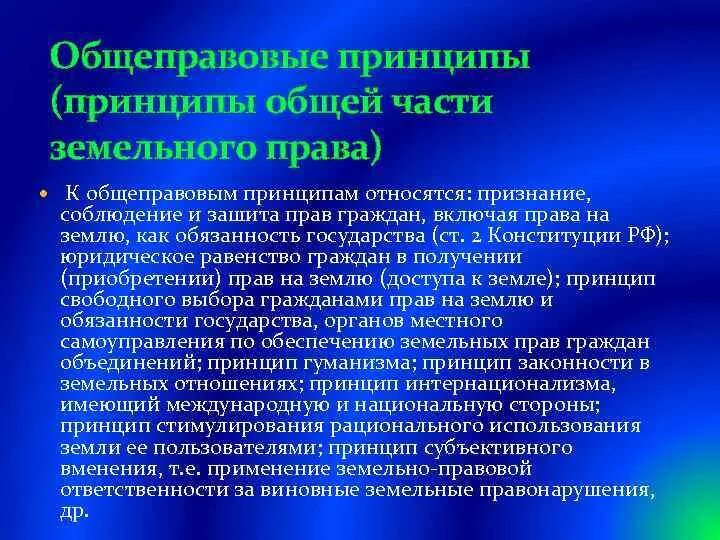 Общеправовые принципы (принципы общей части земельного права)

К общеправовым принципам относятся: признание, соблюдение и зашита прав граждан, включая права на землю, как обязанность государства (ст. 2 Конституции РФ); юридическое равенство граждан в получении (приобретении) прав на землю (доступа к земле); принцип свободного выбора гражданами прав на землю и обязанности государства, органов местного самоуправления по обеспечению земельных прав граждан объединений; принцип гуманизма; принцип законности в земельных отношениях; принцип интернационализма, имеющий международную и национальную стороны; принцип стимулирования рационального использования земли ее пользователями; принцип субъективного вменения, т.е. применение земельно-правовой ответственности за виновные земельные правонарушения, др.